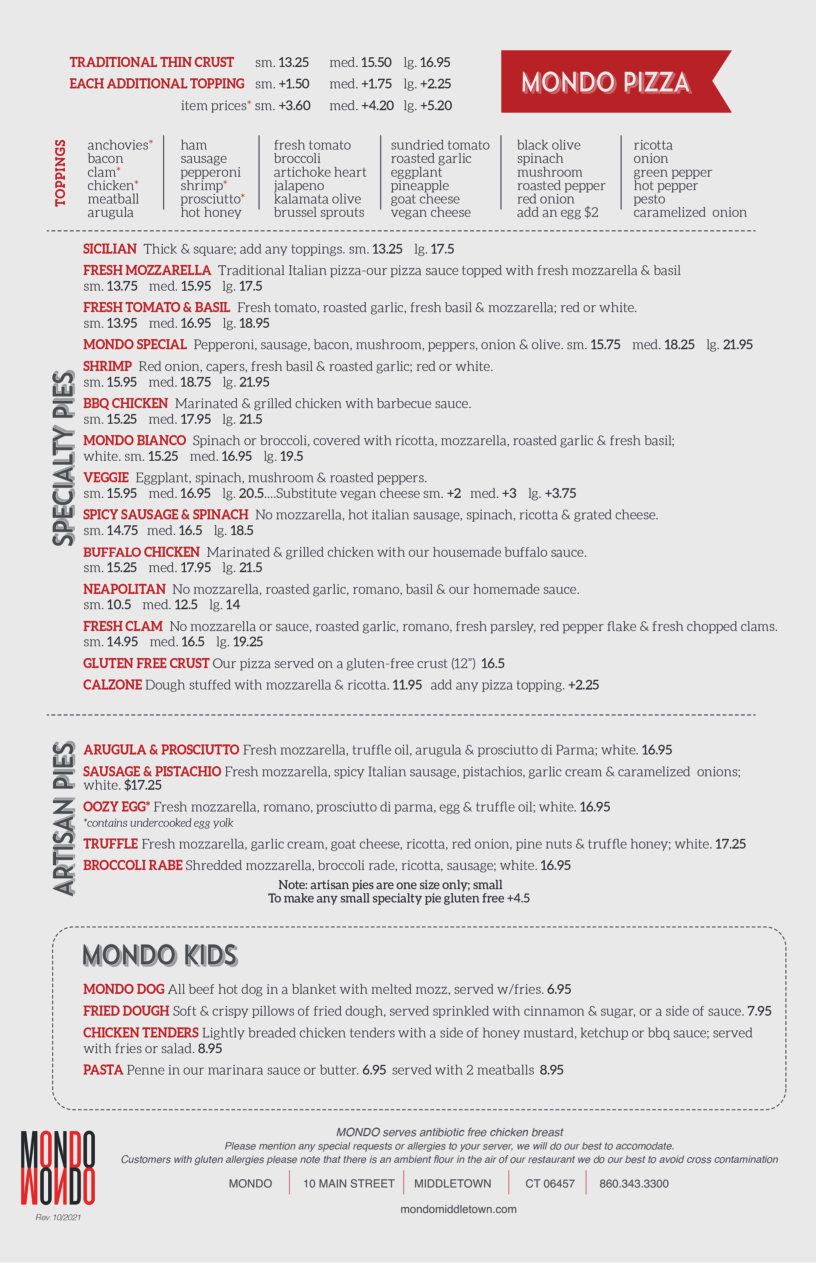 TRADITIONAL THIN CRUST sm. 13.25 med. 15.50 lg. 16.95
EACH ADDITIONAL TOPPING sm. +1.50 med. +1.75 lg. +2.25
item prices* sm. +3.60 med. +4.20 lg. +5.20

MONDO PIZZA

TOPPINGS

anchovies*
bacon
clam*
chicken*
meatball
arugula

ham
sausage
pepperoni
shrimp*
prosciutto*
hot honey

fresh tomato
broccoli
artichoke heart
jalapeno
kalamata olive
brussel sprouts

sundried tomato
roasted garlic
eggplant
pineapple
goat cheese
vegan cheese

black olive
spinach
mushroom
roasted pepper
red onion
add an egg $2

ricotta
onion
green pepper
hot pepper
pesto
caramelized onion

SPECIALTY PIES

SICILIAN Thick & square; add any toppings. sm. 13.25 lg. 17.5

FRESH MOZZARELLA Traditional Italian pizza-our pizza sauce topped with fresh mozzarella & basil sm. 13.75 med. 15.95 lg. 17.5

FRESH TOMATO & BASIL Fresh tomato, roasted garlic, fresh basil & mozzarella; red or white. sm. 13.95 med. 16.95 lg. 18.95

MONDO SPECIAL Pepperoni, sausage, bacon, mushroom, peppers, onion & olive. sm. 15.75 med. 18.25 lg. 21.95

SHRIMP Red onion, capers, fresh basil & roasted garlic; red or white. sm. 15.95 med. 18.75 lg. 21.95

BBQ CHICKEN Marinated & grilled chicken with barbecue sauce. sm. 15.25 med. 17.95 lg. 21.5

MONDO BIANCO Spinach or broccoli, covered with ricotta, mozzarella, roasted garlic & fresh basil; white. sm. 15.25 med. 16.95 lg. 19.5

VEGGIE Eggplant, spinach, mushroom & roasted peppers. sm. 15.95 med. 16.95 lg. 20.5....Substitute vegan cheese sm. +2 med. +3 lg. +3.75

SPICY SAUSAGE & SPINACH No mozzarella, hot italian sausage, spinach, ricotta & grated cheese. sm. 14.75 med. 16.5 lg. 18.5

BUFFALO CHICKEN Marinated & grilled chicken with our housemade buffalo sauce. sm. 15.25 med. 17.95 lg. 21.5

NEAPOLITAN No mozzarella, roasted garlic, romano, basil & our homemade sauce. sm. 10.5 med. 12.5 lg. 14

FRESH CLAM No mozzarella or sauce, roasted garlic, romano, fresh parsley, red pepper flake & fresh chopped clams. sm. 14.95 med. 16.5 lg. 19.25

GLUTEN FREE CRUST Our pizza served on a gluten-free crust (12") 16.5

CALZONE Dough stuffed with mozzarella & ricotta. 11.95 add any pizza topping. +2.25

ARTISAN PIES

ARUGULA & PROSCIUTTO Fresh mozzarella, truffle oil, arugula & prosciutto di Parma; white. 16.95

SAUSAGE & PISTACHIO Fresh mozzarella, spicy Italian sausage, pistachios, garlic cream & caramelized onions; white. $17.25

OOZY EGG* Fresh mozzarella, romano, prosciutto di parma, egg & truffle oil; white. 16.95
*contains undercooked egg yolk

TRUFFLE Fresh mozzarella, garlic cream, goat cheese, ricotta, red onion, pine nuts & truffle honey; white. 17.25

BROCCOLI RABE Shredded mozzarella, broccoli rade, ricotta, sausage; white. 16.95

Note: artisan pies are one size only; small
To make any small specialty pie gluten free +4.5

MONDO KIDS

MONDO DOG All beef hot dog in a blanket with melted mozz, served w/fries. 6.95

FRIED DOUGH Soft & crispy pillows of fried dough, served sprinkled with cinnamon & sugar, or a side of sauce. 7.95

CHICKEN TENDERS Lightly breaded chicken tenders with a side of honey mustard, ketchup or bbq sauce; served with fries or salad. 8.95

PASTA Penne in our marinara sauce or butter. 6.95 served with 2 meatballs 8.95

MONDO
MONDO
Rev. 10/2021

MONDO serves antibiotic free chicken breast
Please mention any special requests or allergies to your server, we will do our best to accomodate.
Customers with gluten allergies please note that there is an ambient flour in the air of our restaurant we do our best to avoid cross contamination

MONDO | 10 MAIN STREET | MIDDLETOWN | CT 06457 | 860.343.3300

mondomiddletown.com